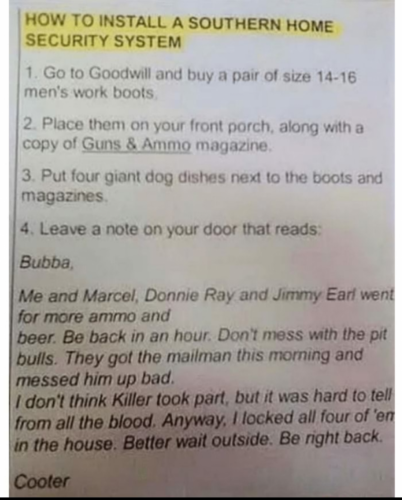 HOW TO INSTALL A SOUTHERN HOME SECURITY SYSTEM

1. Go to Goodwill and buy a pair of size 14-16 men's work boots.

2. Place them on your front porch, along with a copy of Guns & Ammo magazine.

3. Put four giant dog dishes next to the boots and magazines.

4. Leave a note on your door that reads:

Bubba,

Me and Marcel, Donnie Ray and Jimmy Earl went for more ammo and beer. Be back in an hour. Don't mess with the pit bulls. They got the mailman this morning and messed him up bad.
I don't think Killer took part, but it was hard to tell from all the blood. Anyway, I locked all four of 'em in the house. Better wait outside. Be right back.

Cooter